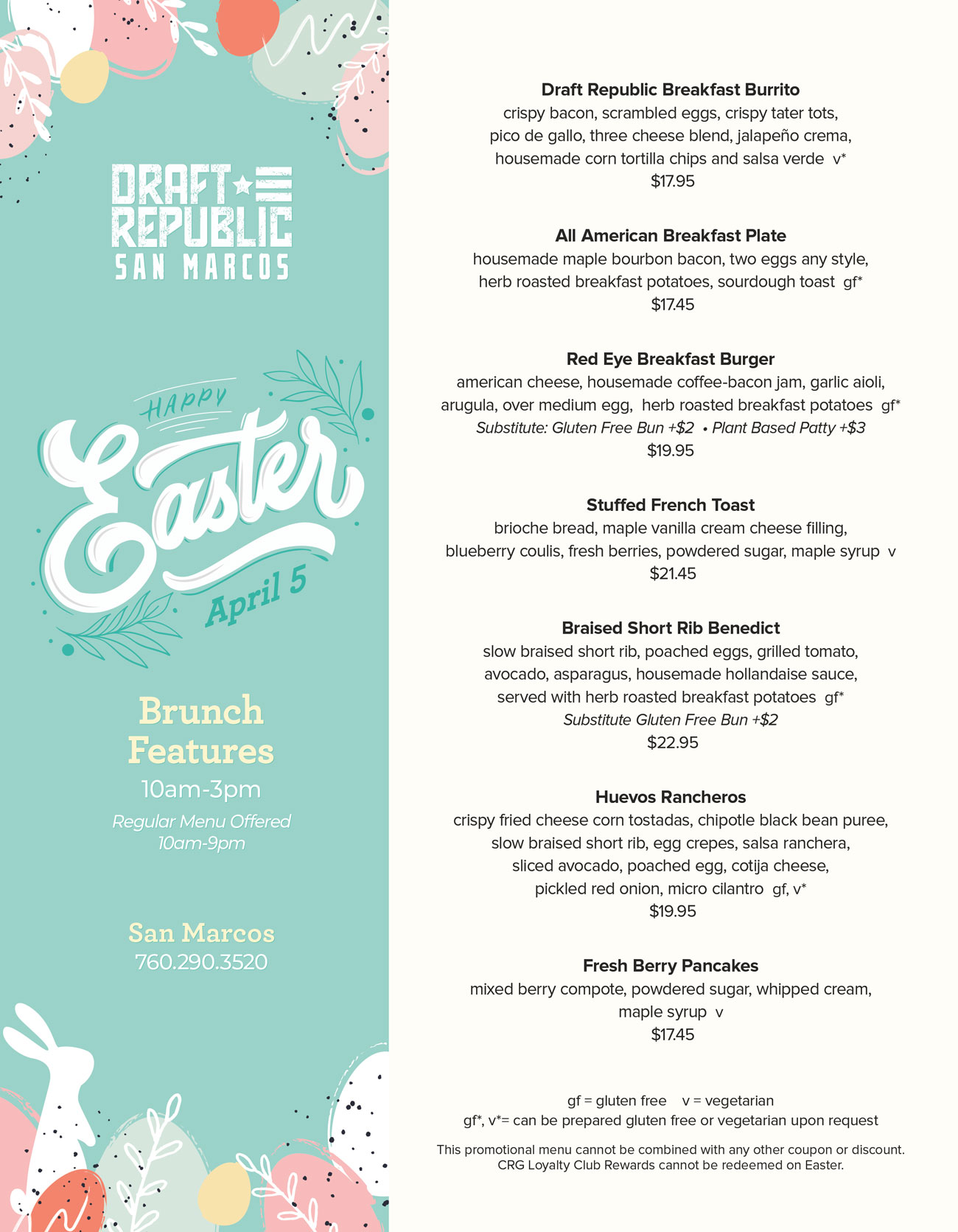 DRAFT REPUBLIC
SAN MARCOS

HAPPY
Easter
April 5

Brunch Features
10am-3pm
Regular Menu Offered
10am-9pm

San Marcos
760.290.3520

Draft Republic Breakfast Burrito
crispy bacon, scrambled eggs, crispy tater tots, pico de gallo, three cheese blend, jalapeño crema, housemade corn tortilla chips and salsa verde v*
$17.95

All American Breakfast Plate
housemade maple bourbon bacon, two eggs any style, herb roasted breakfast potatoes, sourdough toast gf*
$17.45

Red Eye Breakfast Burger
american cheese, housemade coffee-bacon jam, garlic aioli, arugula, over medium egg, herb roasted breakfast potatoes gf*
Substitute: Gluten Free Bun +$2 • Plant Based Patty +$3
$19.95

Stuffed French Toast
brioche bread, maple vanilla cream cheese filling, blueberry coulis, fresh berries, powdered sugar, maple syrup v
$21.45

Braised Short Rib Benedict
slow braised short rib, poached eggs, grilled tomato, avocado, asparagus, housemade hollandaise sauce, served with herb roasted breakfast potatoes gf*
Substitute Gluten Free Bun +$2
$22.95

Huevos Rancheros
crispy fried cheese corn tostadas, chipotle black bean puree, slow braised short rib, egg crepes, salsa ranchera, sliced avocado, poached egg, cotija cheese, pickled red onion, micro cilantro gf, v*
$19.95

Fresh Berry Pancakes
mixed berry compote, powdered sugar, whipped cream, maple syrup v
$17.45

gf = gluten free v = vegetarian
gf*, v*= can be prepared gluten free or vegetarian upon request

This promotional menu cannot be combined with any other coupon or discount. CRG Loyalty Club Rewards cannot be redeemed on Easter.